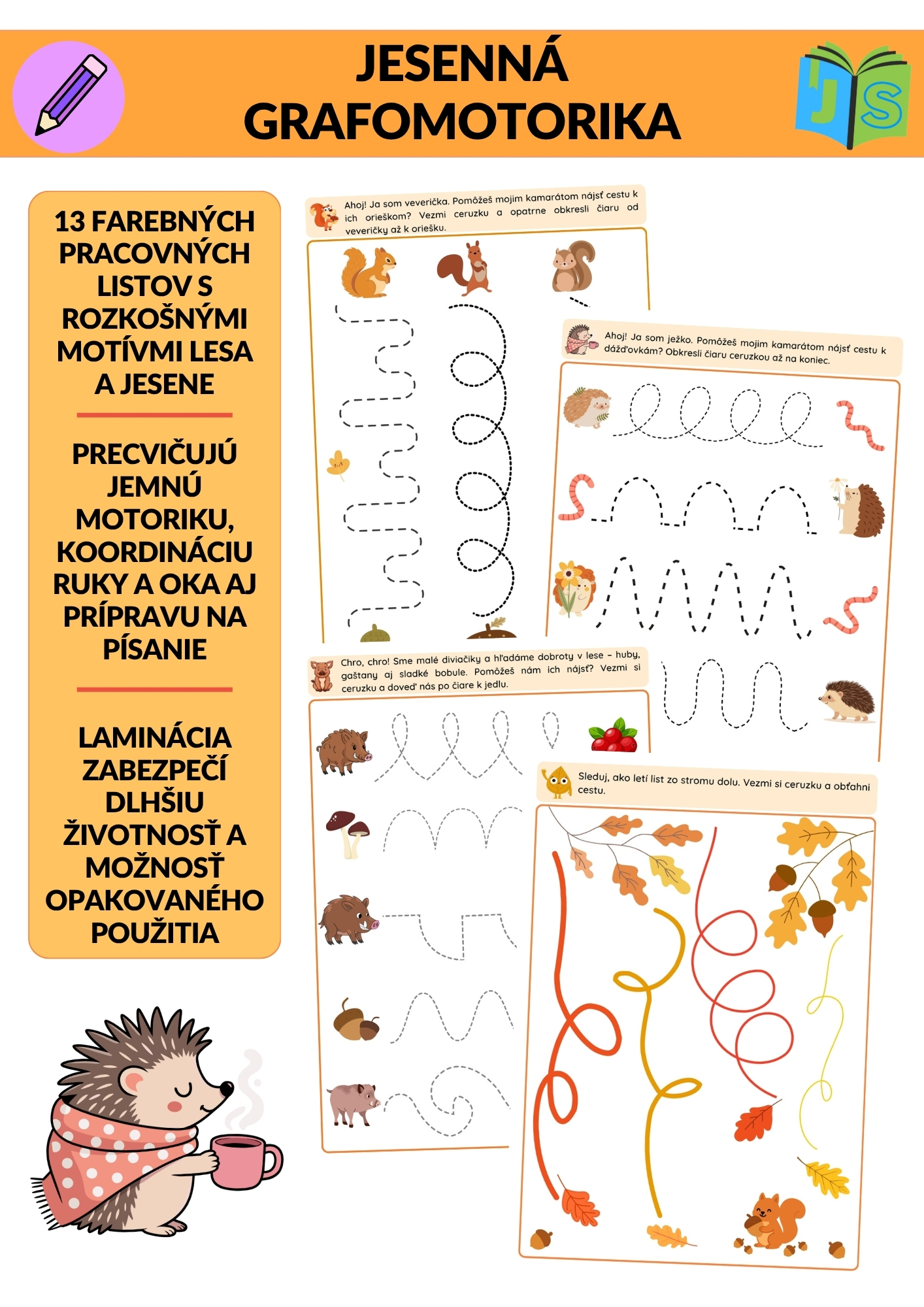 JESENNÁ GRAFOMOTORIKA

JS

13 FAREBNÝCH PRACOVNÝCH LISTOV S ROZKOŠNÝMI MOTÍVMI LESA A JESENE

PRECVIČUJÚ JEMNÚ MOTORIKU, KOORDINÁCIU RUKY A OKA AJ PRÍPRAVU NA PÍSANIE

LAMINÁCIA ZABEZPEČÍ DLHŠIU ŽIVOTNOSŤ A MOŽNOSŤ OPAKOVANÉHO POUŽITIA

Ahoj! Ja som veverička. Pomôžeš mojim kamarátom nájsť cestu k ich orieškom? Vezmi ceruzku a opatrne obkresli čiaru od veveričky až k oriešku.

Ahoj! Ja som ježko. Pomôžeš mojim kamarátom nájsť cestu k dážďovkám? Obkresli čiaru ceruzkou až na koniec.

Chro, chro! Sme malé diviačiky a hľadáme dobroty v lese – huby, gaštany aj sladké bobule. Pomôžeš nám ich nájsť? Vezmi si ceruzku a doveď nás po čiare k jedlu.

Sleduj, ako letí list zo stromu dolu. Vezmi si ceruzku a obťahni cestu.